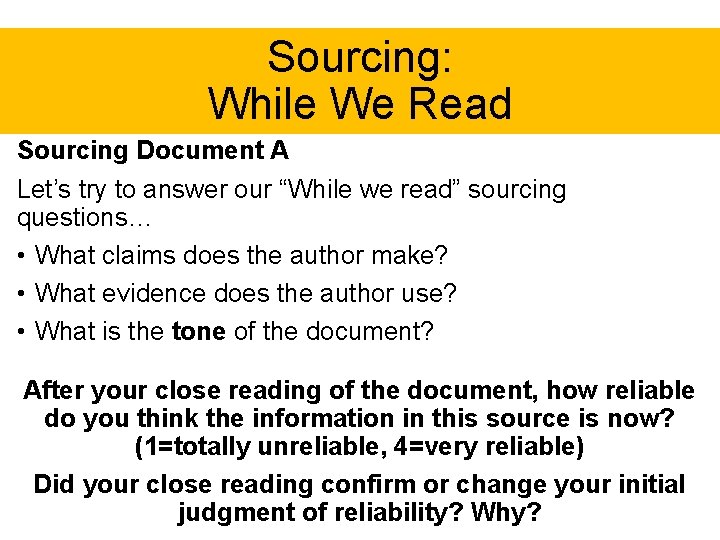 Sourcing:
While We Read

Sourcing Document A

Let's try to answer our "While we read" sourcing questions…

• What claims does the author make?

• What evidence does the author use?

• What is the tone of the document?

After your close reading of the document, how reliable do you think the information in this source is now? (1=totally unreliable, 4=very reliable)

Did your close reading confirm or change your initial judgment of reliability? Why?